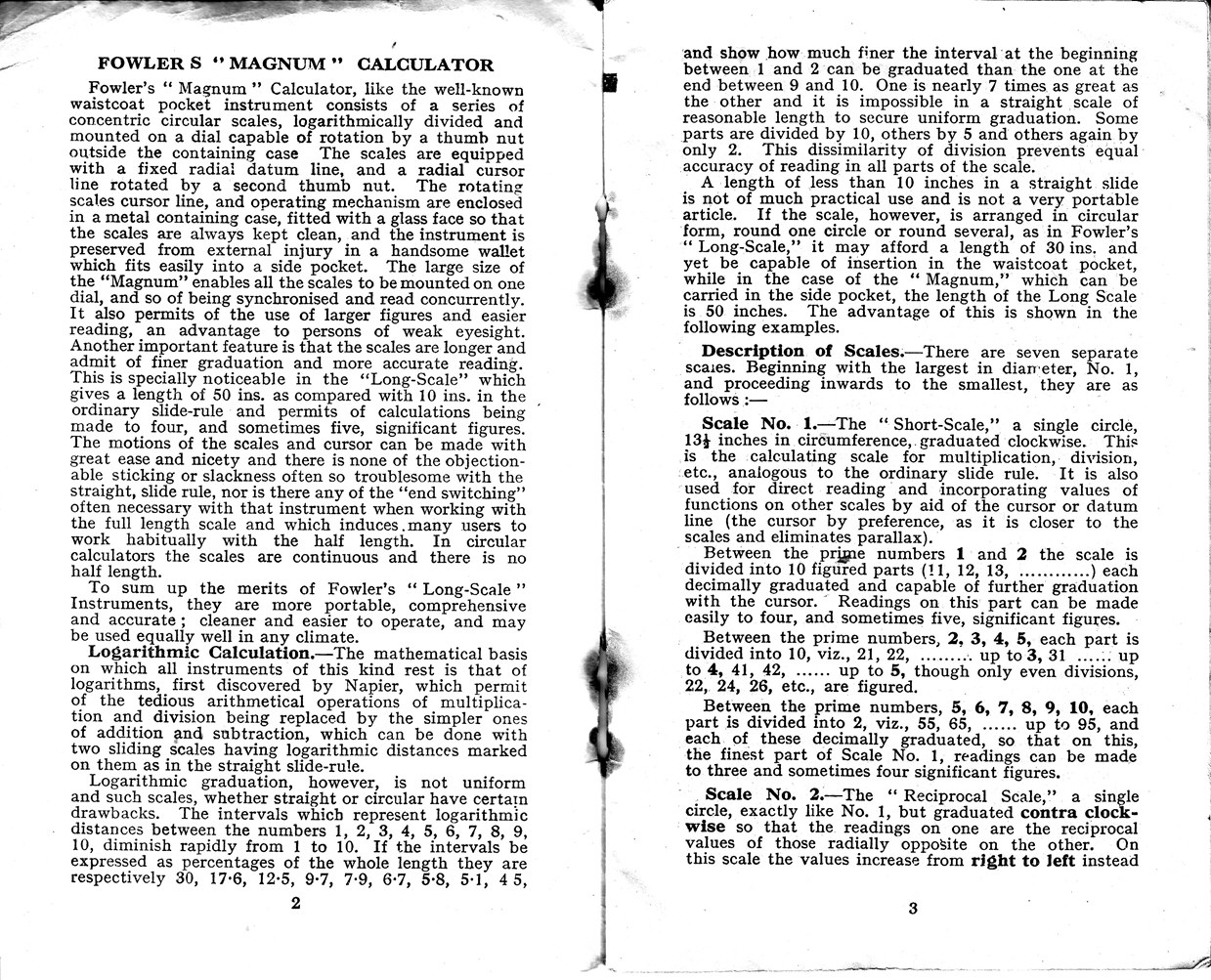 FOWLER S "MAGNUM" CALCULATOR

Fowler's "Magnum" Calculator, like the well-known waistcoat pocket instrument consists of a series of concentric circular scales, logarithmically divided and mounted on a dial capable of rotation by a thumb nut outside the containing case The scales are equipped with a fixed radial datum line, and a radial cursor line rotated by a second thumb nut. The rotating scales cursor line, and operating mechanism are enclosed in a metal containing case, fitted with a glass face so that the scales are always kept clean, and the instrument is preserved from external injury in a handsome wallet which fits easily into a side pocket. The large size of the "Magnum" enables all the scales to be mounted on one dial, and so of being synchronised and read concurrently. It also permits of the use of larger figures and easier reading, an advantage to persons of weak eyesight. Another important feature is that the scales are longer and admit of finer graduation and more accurate reading. This is specially noticeable in the "Long-Scale" which gives a length of 50 ins. as compared with 10 ins. in the ordinary slide-rule and permits of calculations being made to four, and sometimes five, significant figures. The motions of the scales and cursor can be made with great ease and nicety and there is none of the objectionable sticking or slackness often so troublesome with the straight, slide rule, nor is there any of the "end switching" often necessary with that instrument when working with the full length scale and which induces many users to work habitually with the half length. In circular calculators the scales are continuous and there is no half length.

To sum up the merits of Fowler's "Long-Scale" Instruments, they are more portable, comprehensive and accurate; cleaner and easier to operate, and may be used equally well in any climate.

Logarithmic Calculation.—The mathematical basis on which all instruments of this kind rest is that of logarithms, first discovered by Napier, which permit of the tedious arithmetical operations of multiplication and division being replaced by the simpler ones of addition and subtraction, which can be done with two sliding scales having logarithmic distances marked on them as in the straight slide-rule.

Logarithmic graduation, however, is not uniform and such scales, whether straight or circular have certain drawbacks. The intervals which represent logarithmic distances between the numbers 1, 2, 3, 4, 5, 6, 7, 8, 9, 10, diminish rapidly from 1 to 10. If the intervals be expressed as percentages of the whole length they are respectively 30, 17·6, 12·5, 9·7, 7·9, 6·7, 5·8, 5·1, 4 5,

2

and show how much finer the interval at the beginning between 1 and 2 can be graduated than the one at the end between 9 and 10. One is nearly 7 times as great as the other and it is impossible in a straight scale of reasonable length to secure uniform graduation. Some parts are divided by 10, others by 5 and others again by only 2. This dissimilarity of division prevents equal accuracy of reading in all parts of the scale.

A length of less than 10 inches in a straight slide is not of much practical use and is not a very portable article. If the scale, however, is arranged in circular form, round one circle or round several, as in Fowler's "Long-Scale," it may afford a length of 30 ins. and yet be capable of insertion in the waistcoat pocket, while in the case of the "Magnum," which can be carried in the side pocket, the length of the Long Scale is 50 inches. The advantage of this is shown in the following examples.

Description of Scales.—There are seven separate scales. Beginning with the largest in diameter, No. 1, and proceeding inwards to the smallest, they are as follows :—

Scale No. 1.—The "Short-Scale," a single circle, $13\frac{1}{2}$ inches in circumference, graduated clockwise. This is the calculating scale for multiplication, division, etc., analogous to the ordinary slide rule. It is also used for direct reading and incorporating values of functions on other scales by aid of the cursor or datum line (the cursor by preference, as it is closer to the scales and eliminates parallax).

Between the prime numbers 1 and 2 the scale is divided into 10 figured parts (11, 12, 13, ............) each decimally graduated and capable of further graduation with the cursor. Readings on this part can be made easily to four, and sometimes five, significant figures.

Between the prime numbers, 2, 3, 4, 5, each part is divided into 10, viz., 21, 22, ......... up to 3, 31 ...... up to 4, 41, 42, ...... up to 5, though only even divisions, 22, 24, 26, etc., are figured.

Between the prime numbers, 5, 6, 7, 8, 9, 10, each part is divided into 2, viz., 55, 65, ...... up to 95, and each of these decimally graduated, so that on this, the finest part of Scale No. 1, readings can be made to three and sometimes four significant figures.

Scale No. 2.—The "Reciprocal Scale," a single circle, exactly like No. 1, but graduated contra clockwise so that the readings on one are the reciprocal values of those radially opposite on the other. On this scale the values increase from right to left instead

3